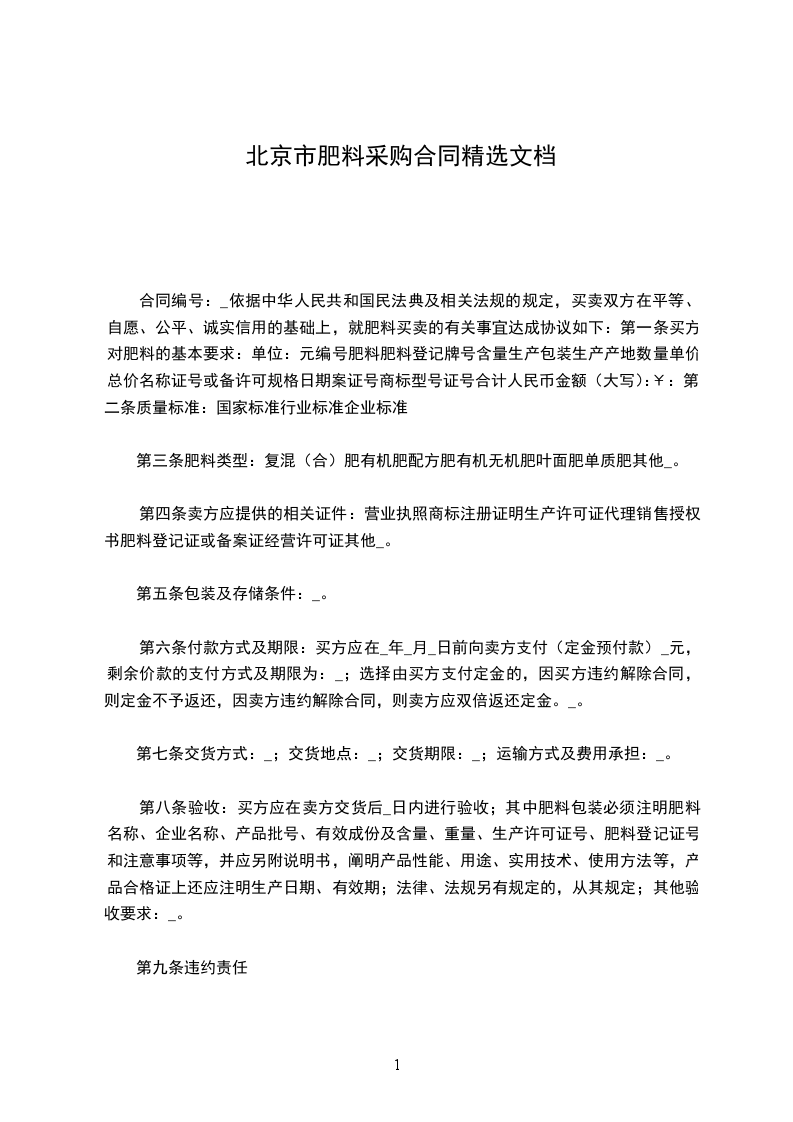 北京市肥料采购合同精选文档

合同编号：_依据中华人民共和国民法典及相关法规的规定，买卖双方在平等、自愿、公平、诚实信用的基础上，就肥料买卖的有关事宜达成协议如下：第一条买方对肥料的基本要求：单位：元编号肥料肥料登记牌号含量生产包装生产产地数量单价总价名称证号或备许可规格日期案证号商标型号证号合计人民币金额（大写）:￥：第二条质量标准：国家标准行业标准企业标准

第三条肥料类型：复混（合）肥有机肥配方肥有机无机肥叶面肥单质肥其他_。

第四条卖方应提供的相关证件：营业执照商标注册证明生产许可证代理销售授权书肥料登记证或备案证经营许可证其他_。

第五条包装及存储条件：_。

第六条付款方式及期限：买方应在_年_月_日前向卖方支付（定金预付款）_元，剩余价款的支付方式及期限为：_；选择由买方支付定金的，因买方违约解除合同，则定金不予返还，因卖方违约解除合同，则卖方应双倍返还定金。_。

第七条交货方式：_；交货地点：_；交货期限：_；运输方式及费用承担：_。

第八条验收：买方应在卖方交货后_日内进行验收；其中肥料包装必须注明肥料名称、企业名称、产品批号、有效成份及含量、重量、生产许可证号、肥料登记证号和注意事项等，并应另附说明书，阐明产品性能、用途、实用技术、使用方法等，产品合格证上还应注明生产日期、有效期；法律、法规另有规定的，从其规定；其他验收要求：_。

第九条违约责任

1